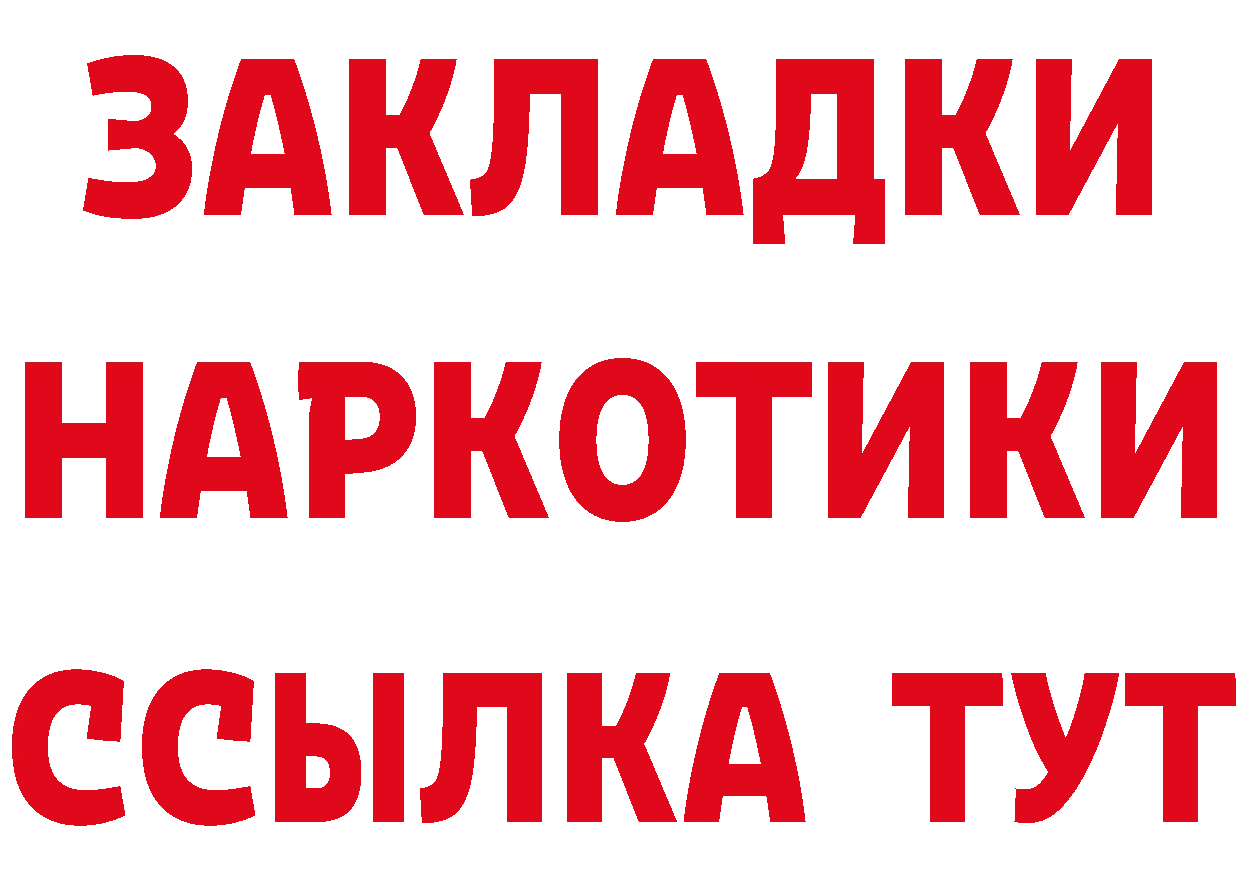 ЗАКЛАДКИ НАРКОТИКИ ССЫЛКА ТУТ